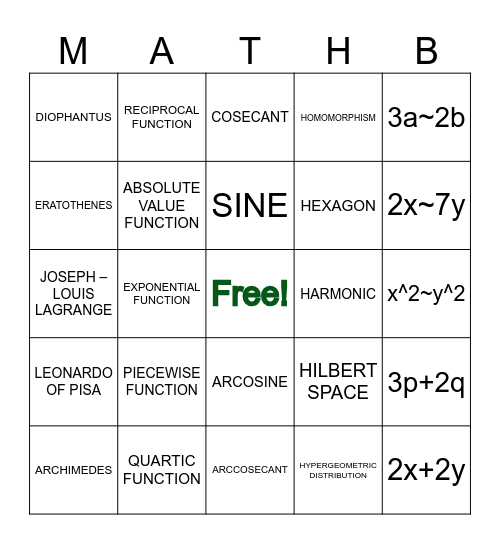 | M | A | T | H | B |
|---|---|---|---|---|
| DIOPHANTUS | RECIPROCAL FUNCTION | COSECANT | HOMOMORPHISM | 3a~2b |
| ERATOTHENES | ABSOLUTE VALUE FUNCTION | SINE | HEXAGON | 2x~7y |
| JOSEPH – LOUIS LAGRANGE | EXPONENTIAL FUNCTION | Free! | HARMONIC | x^2~y^2 |
| LEONARDO OF PISA | PIECEWISE FUNCTION | ARCOSINE | HILBERT SPACE | 3p+2q |
| ARCHIMEDES | QUARTIC FUNCTION | ARCCOSECANT | HYPERGEOMETRIC DISTRIBUTION | 2x+2y |